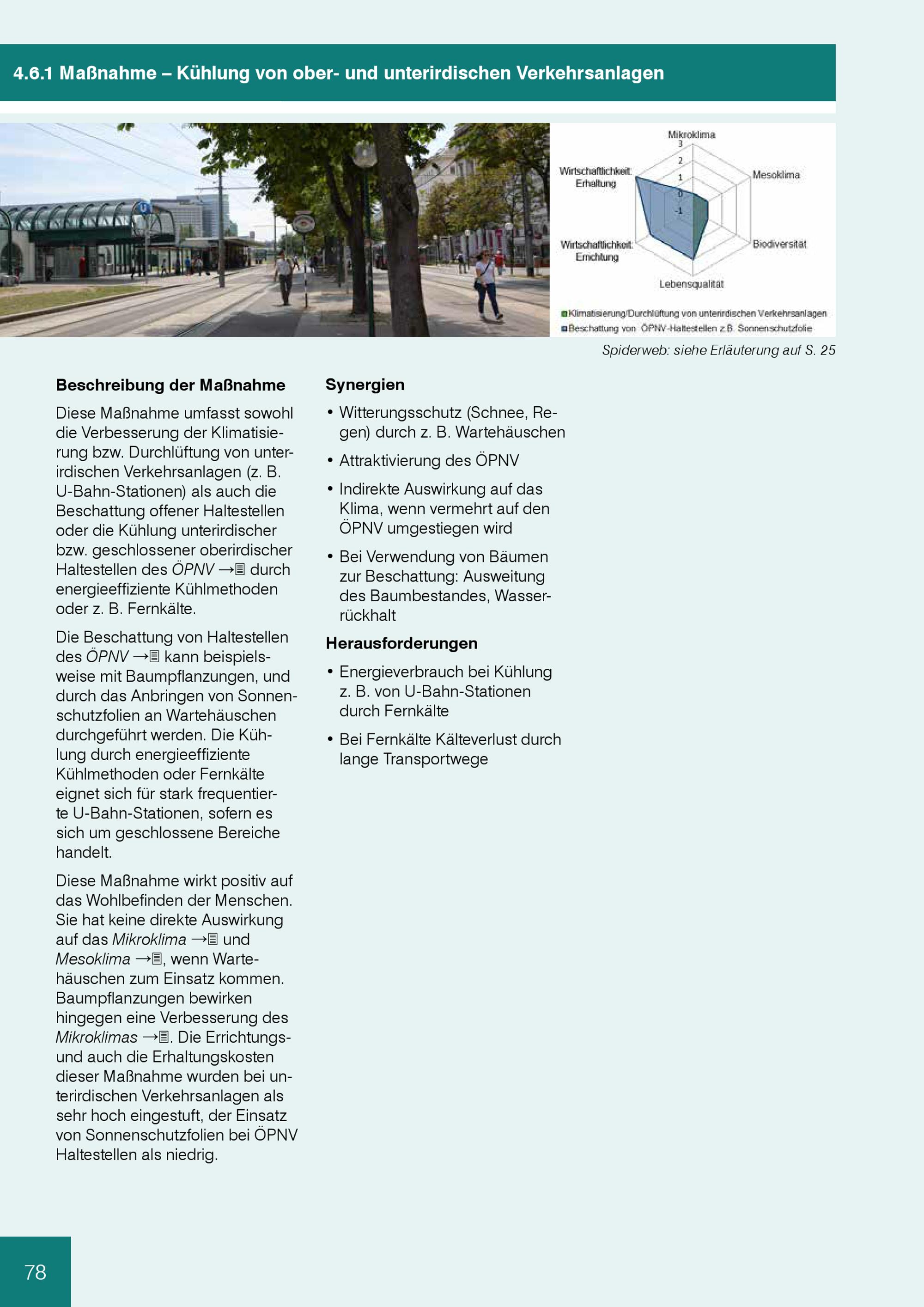 4.6.1 Maßnahme – Kühlung von ober- und unterirdischen Verkehrsanlagen

Mikroklima
3
2
1
0
-1
Mesoklima
Biodiversität
Lebensqualität
Wirtschaftlichkeit: Errichtung
Wirtschaftlichkeit: Erhaltung

Klimatisierung/Durchlüftung von unterirdischen Verkehrsanlagen
Beschattung von ÖPNV-Haltestellen z.B. Sonnenschutzfolie

Spiderweb: siehe Erläuterung auf S. 25

Beschreibung der Maßnahme

Diese Maßnahme umfasst sowohl die Verbesserung der Klimatisierung bzw. Durchlüftung von unterirdischen Verkehrsanlagen (z. B. U-Bahn-Stationen) als auch die Beschattung offener Haltestellen oder die Kühlung unterirdischer bzw. geschlossener oberirdischer Haltestellen des ÖPNV → durch energieeffiziente Kühlmethoden oder z. B. Fernkälte.

Die Beschattung von Haltestellen des ÖPNV → kann beispielsweise mit Baumpflanzungen, und durch das Anbringen von Sonnenschutzfolien an Wartehäuschen durchgeführt werden. Die Kühlung durch energieeffiziente Kühlmethoden oder Fernkälte eignet sich für stark frequentierte U-Bahn-Stationen, sofern es sich um geschlossene Bereiche handelt.

Diese Maßnahme wirkt positiv auf das Wohlbefinden der Menschen. Sie hat keine direkte Auswirkung auf das Mikroklima → und Mesoklima →, wenn Wartehäuschen zum Einsatz kommen. Baumpflanzungen bewirken hingegen eine Verbesserung des Mikroklimas →. Die Errichtungs- und auch die Erhaltungskosten dieser Maßnahme wurden bei unterirdischen Verkehrsanlagen als sehr hoch eingestuft, der Einsatz von Sonnenschutzfolien bei ÖPNV Haltestellen als niedrig.

Synergien

• Witterungsschutz (Schnee, Regen) durch z. B. Wartehäuschen
• Attraktivierung des ÖPNV
• Indirekte Auswirkung auf das Klima, wenn vermehrt auf den ÖPNV umgestiegen wird
• Bei Verwendung von Bäumen zur Beschattung: Ausweitung des Baumbestandes, Wasserrückhalt

Herausforderungen

• Energieverbrauch bei Kühlung z. B. von U-Bahn-Stationen durch Fernkälte
• Bei Fernkälte Kälteverlust durch lange Transportwege

78